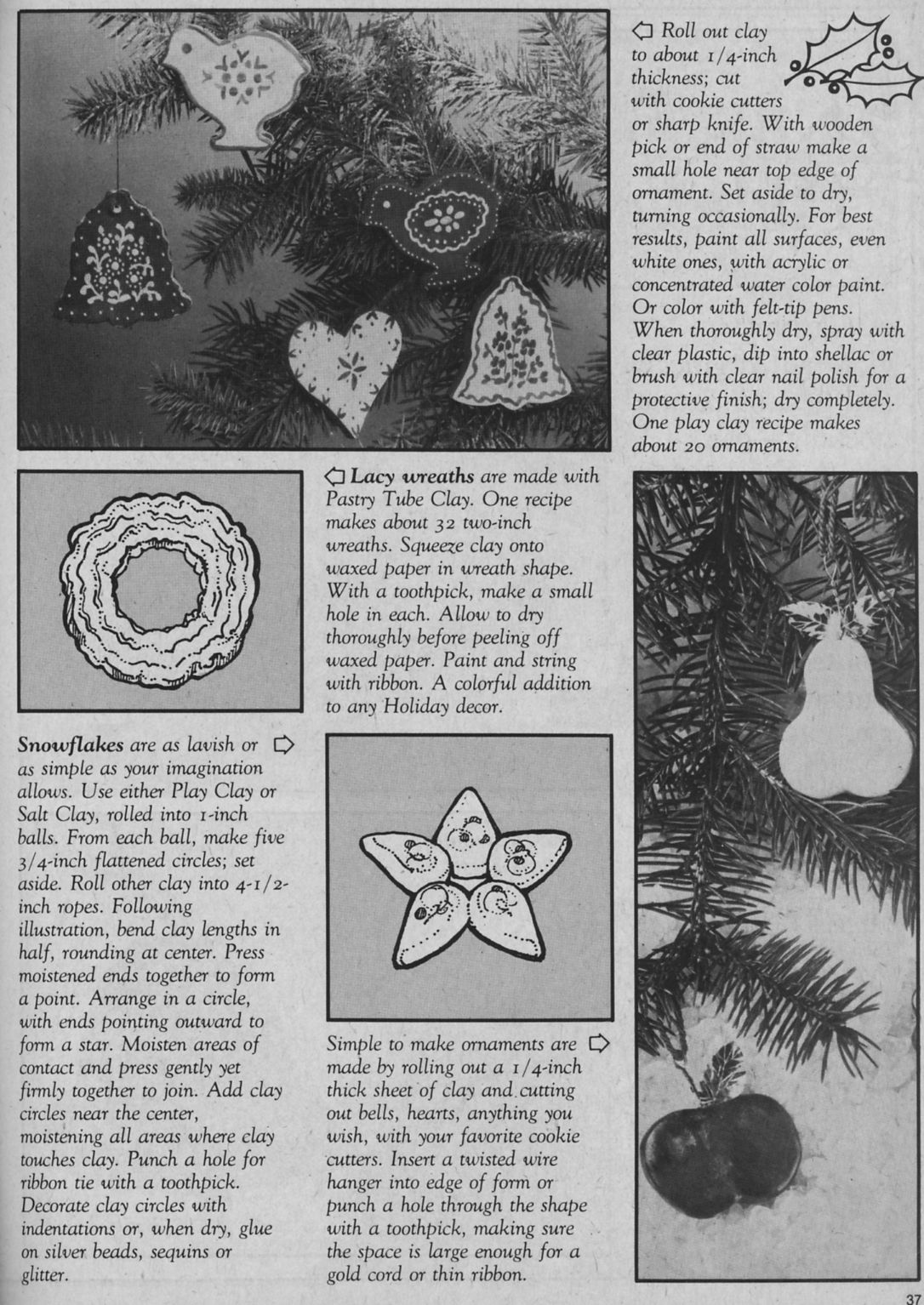 Roll out clay to about 1/4-inch thickness; cut with cookie cutters or sharp knife. With wooden pick or end of straw make a small hole near top edge of ornament. Set aside to dry, turning occasionally. For best results, paint all surfaces, even white ones, with acrylic or concentrated water color paint. Or color with felt-tip pens. When thoroughly dry, spray with clear plastic, dip into shellac or brush with clear nail polish for a protective finish; dry completely. One play clay recipe makes about 20 ornaments.

Lacy wreaths are made with Pastry Tube Clay. One recipe makes about 32 two-inch wreaths. Squeeze clay onto waxed paper in wreath shape. With a toothpick, make a small hole in each. Allow to dry thoroughly before peeling off waxed paper. Paint and string with ribbon. A colorful addition to any Holiday decor.

Snowflakes are as lavish or as simple as your imagination allows. Use either Play Clay or Salt Clay, rolled into 1-inch balls. From each ball, make five 3/4-inch flattened circles; set aside. Roll other clay into 4-1/2-inch ropes. Following illustration, bend clay lengths in half, rounding at center. Press moistened ends together to form a point. Arrange in a circle, with ends pointing outward to form a star. Moisten areas of contact and press gently yet firmly together to join. Add clay circles near the center, moistening all areas where clay touches clay. Punch a hole for ribbon tie with a toothpick. Decorate clay circles with indentations or, when dry, glue on silver beads, sequins or glitter.

Simple to make ornaments are made by rolling out a 1/4-inch thick sheet of clay and cutting out bells, hearts, anything you wish, with your favorite cookie cutters. Insert a twisted wire hanger into edge of form or punch a hole through the shape with a toothpick, making sure the space is large enough for a gold cord or thin ribbon.

37